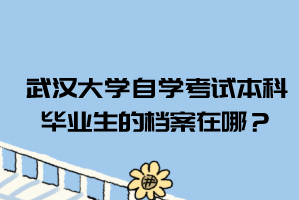 武汉大学自学考试本科毕业生的档案在哪？